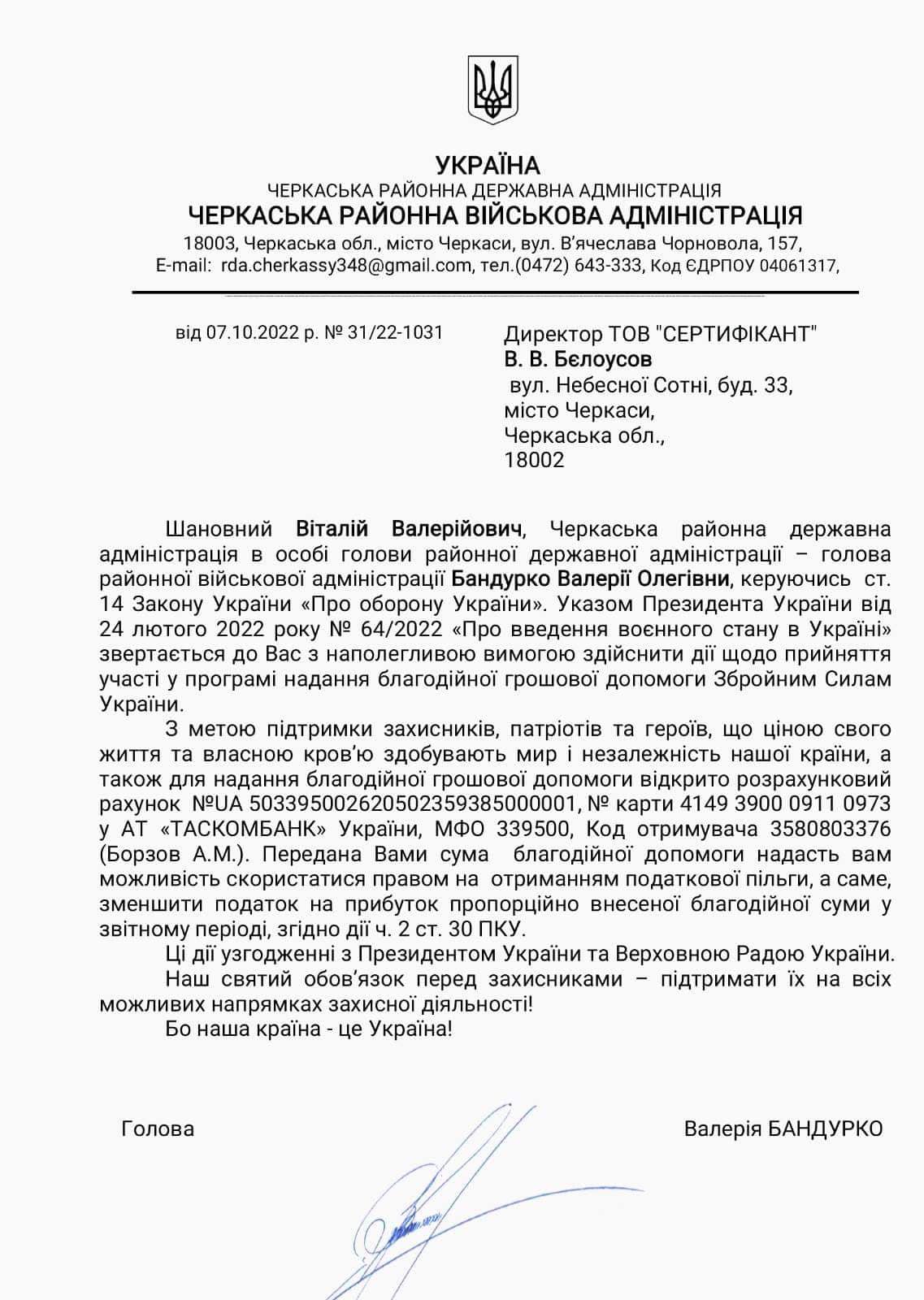 УКРАЇНА
ЧЕРКАСЬКА РАЙОННА ДЕРЖАВНА АДМІНІСТРАЦІЯ
ЧЕРКАСЬКА РАЙОННА ВІЙСЬКОВА АДМІНІСТРАЦІЯ
18003, Черкаська обл., місто Черкаси, вул. В'ячеслава Чорновола, 157,
E-mail: rda.cherkassy348@gmail.com, тел.(0472) 643-333, Код ЄДРПОУ 04061317,

від 07.10.2022 р. № 31/22-1031

Директор ТОВ "СЕРТИФІКАНТ"
В. В. Бєлоусов
вул. Небесної Сотні, буд. 33,
місто Черкаси,
Черкаська обл.,
18002

Шановний Віталій Валерійович, Черкаська районна державна адміністрація в особі голови районної державної адміністрації – голова районної військової адміністрації Бандурко Валерії Олегівни, керуючись ст. 14 Закону України «Про оборону України». Указом Президента України від 24 лютого 2022 року № 64/2022 «Про введення воєнного стану в Україні» звертається до Вас з наполегливою вимогою здійснити дії щодо прийняття участі у програмі надання благодійної грошової допомоги Збройним Силам України.

З метою підтримки захисників, патріотів та героїв, що ціною свого життя та власною кров'ю здобувають мир і незалежність нашої країни, а також для надання благодійної грошової допомоги відкрито розрахунковий рахунок №UA 503395002620502359385000001, № карти 4149 3900 0911 0973 у АТ «ТАСКОМБАНК» України, МФО 339500, Код отримувача 3580803376 (Борзов А.М.). Передана Вами сума благодійної допомоги надасть вам можливість скористатися правом на отриманням податкової пільги, а саме, зменшити податок на прибуток пропорційно внесеної благодійної суми у звітному періоді, згідно дії ч. 2 ст. 30 ПКУ.

Ці дії узгодженні з Президентом України та Верховною Радою України.

Наш святий обов'язок перед захисниками – підтримати їх на всіх можливих напрямках захисної діяльності!

Бо наша країна - це Україна!

Голова

Валерія БАНДУРКО